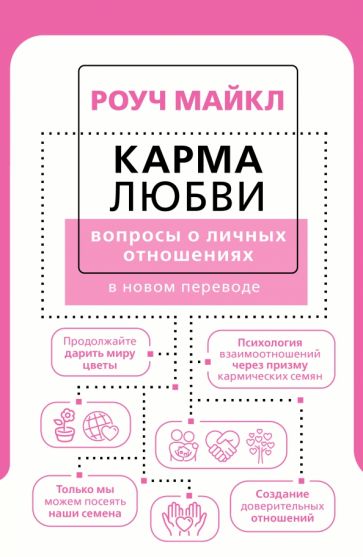 РОУЧ МАЙКЛ

КАРМА ЛЮБВИ

вопросы о личных отношениях

в новом переводе

Продолжайте дарить миру цветы

Психология взаимоотношений через призму кармических семян

Только мы можем посеять наши семена

Создание доверительных отношений